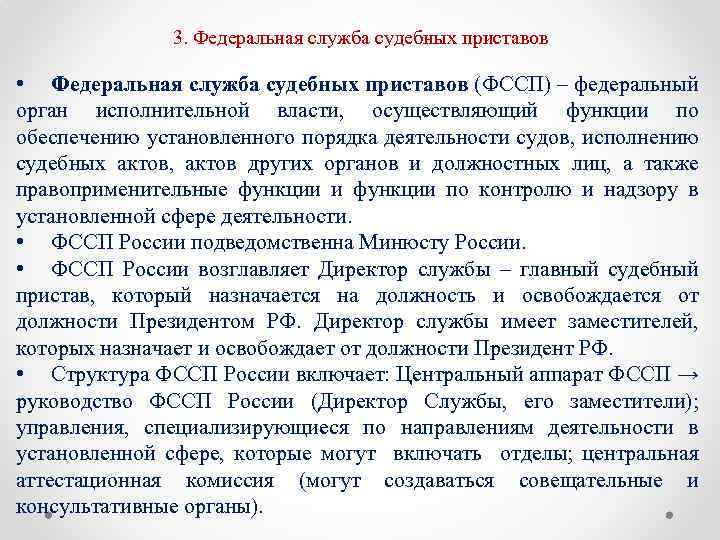 3. Федеральная служба судебных приставов

• Федеральная служба судебных приставов (ФССП) – федеральный орган исполнительной власти, осуществляющий функции по обеспечению установленного порядка деятельности судов, исполнению судебных актов, актов других органов и должностных лиц, а также правоприменительные функции и функции по контролю и надзору в установленной сфере деятельности.
• ФССП России подведомственна Минюсту России.
• ФССП России возглавляет Директор службы – главный судебный пристав, который назначается на должность и освобождается от должности Президентом РФ. Директор службы имеет заместителей, которых назначает и освобождает от должности Президент РФ.
• Структура ФССП России включает: Центральный аппарат ФССП → руководство ФССП России (Директор Службы, его заместители); управления, специализирующиеся по направлениям деятельности в установленной сфере, которые могут включать отделы; центральная аттестационная комиссия (могут создаваться совещательные и консультативные органы).